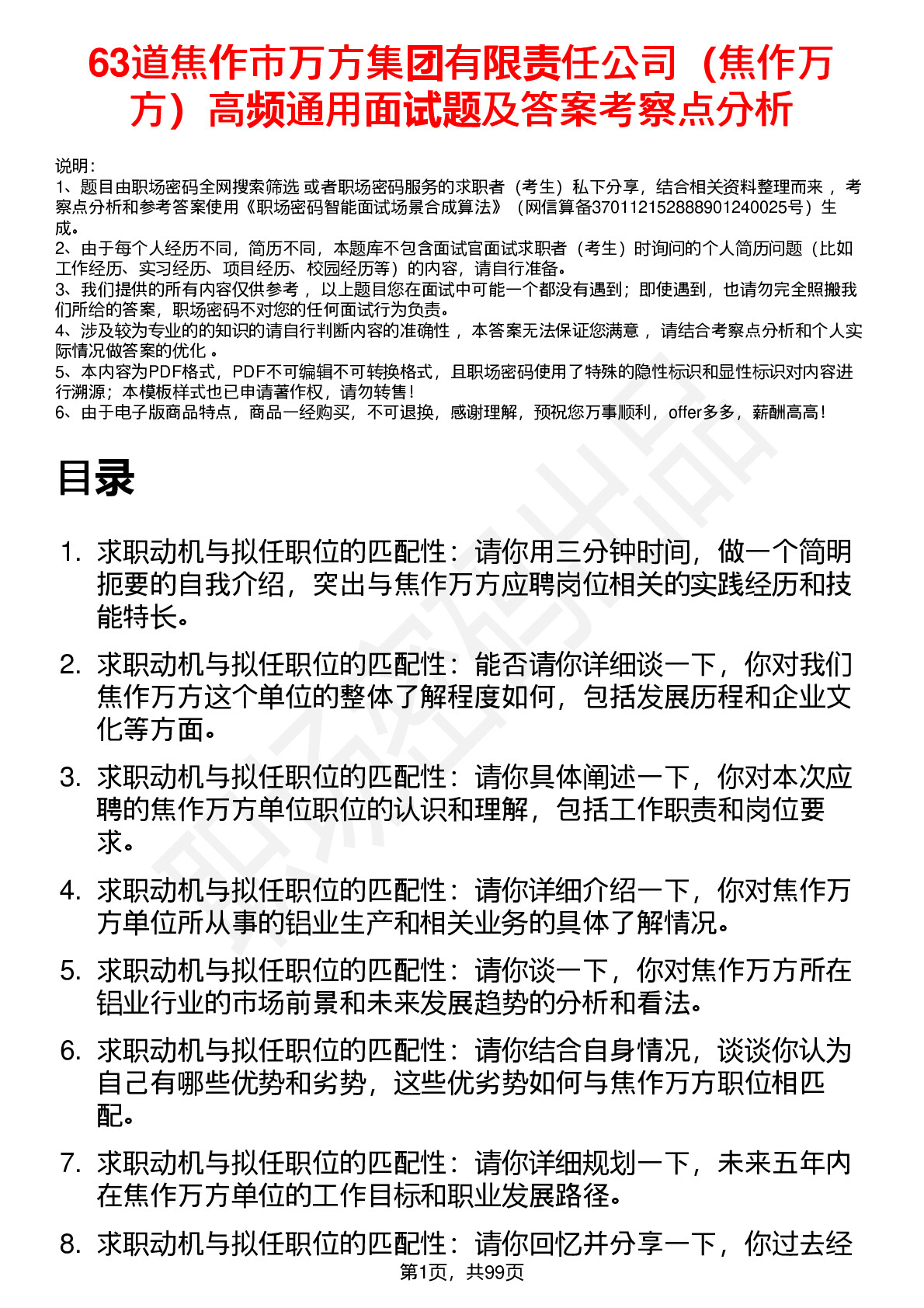 63道焦作市万方集团有限责任公司（焦作万方）高频通用面试题及答案考察点分析

说明：
1、题目由职场密码全网搜索筛选 或者职场密码服务的求职者（考生）私下分享，结合相关资料整理而来 ，考察点分析和参考答案使用《职场密码智能面试场景合成算法》（网信算备370112152888901240025号）生成。
2、由于每个人经历不同，简历不同，本题库不包含面试官面试求职者（考生）时询问的个人简历问题（比如工作经历、实习经历、项目经历、校园经历等）的内容，请自行准备。
3、我们提供的所有内容仅供参考 ，以上题目您在面试中可能一个都没有遇到；即使遇到，也请勿完全照搬我们所给的答案，职场密码不对您的任何面试行为负责。
4、涉及较为专业的的知识的请自行判断内容的准确性 ，本答案无法保证您满意 ，请结合考察点分析和个人实际情况做答案的优化 。
5、本内容为PDF格式，PDF不可编辑不可转换格式，且职场密码使用了特殊的隐性标识和显性标识对内容进行溯源；本模板样式也已申请著作权，请勿转售！
6、由于电子版商品特点，商品一经购买，不可退换，感谢理解，预祝您万事顺利，offer多多，薪酬高高！

目录

1. 求职动机与拟任职位的匹配性：请你用三分钟时间，做一个简明扼要的自我介绍，突出与焦作万方应聘岗位相关的实践经历和技能特长。
2. 求职动机与拟任职位的匹配性：能否请你详细谈一下，你对我们焦作万方这个单位的整体了解程度如何，包括发展历程和企业文化等方面。
3. 求职动机与拟任职位的匹配性：请你具体阐述一下，你对本次应聘的焦作万方单位职位的认识和理解，包括工作职责和岗位要求。
4. 求职动机与拟任职位的匹配性：请你详细介绍一下，你对焦作万方单位所从事的铝业生产和相关业务的具体了解情况。
5. 求职动机与拟任职位的匹配性：请你谈一下，你对焦作万方所在铝业行业的市场前景和未来发展趋势的分析和看法。
6. 求职动机与拟任职位的匹配性：请你结合自身情况，谈谈你认为自己有哪些优势和劣势，这些优劣势如何与焦作万方职位相匹配。
7. 求职动机与拟任职位的匹配性：请你详细规划一下，未来五年内在焦作万方单位的工作目标和职业发展路径。
8. 求职动机与拟任职位的匹配性：请你回忆并分享一下，你过去经

第1页，共99页